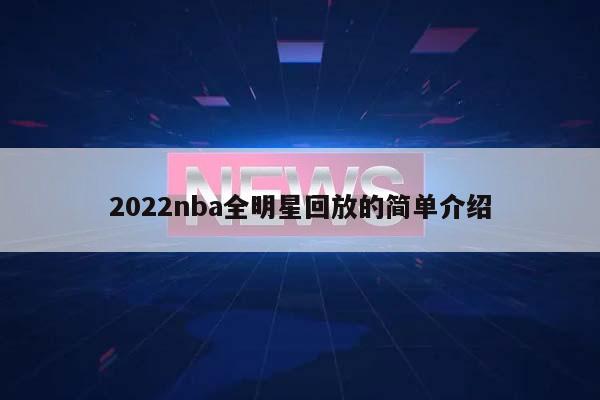 NEWS

2022nba全明星回放的简单介绍